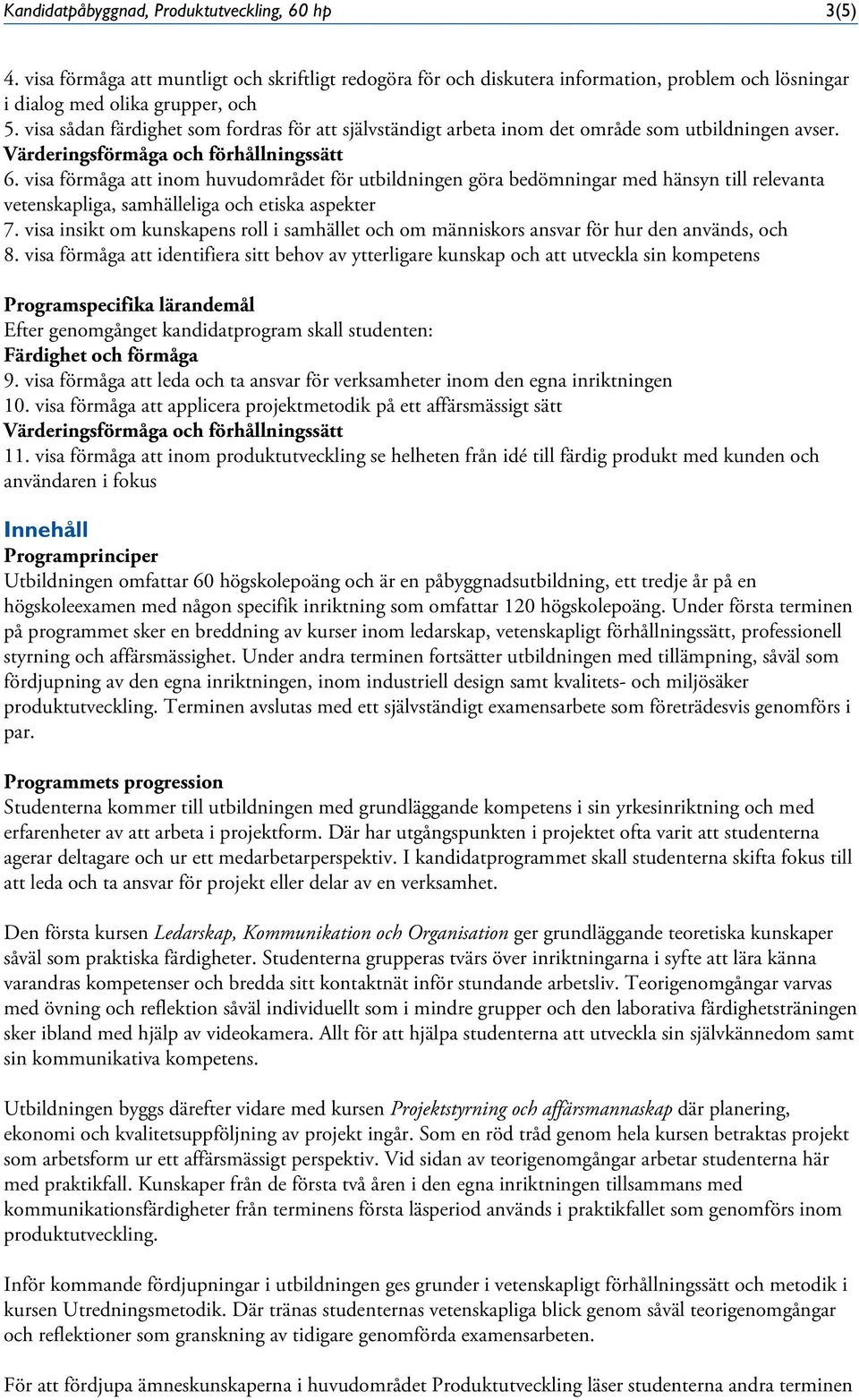 Kandidatpåbyggnad, Produktutveckling, 60 hp 3(5)

4. visa förmåga att muntligt och skriftligt redogöra för och diskutera information, problem och lösningar i dialog med olika grupper, och
5. visa sådan färdighet som fordras för att självständigt arbeta inom det område som utbildningen avser.
Värderingsförmåga och förhållningssätt
6. visa förmåga att inom huvudområdet för utbildningen göra bedömningar med hänsyn till relevanta vetenskapliga, samhälleliga och etiska aspekter
7. visa insikt om kunskapens roll i samhället och om människors ansvar för hur den används, och
8. visa förmåga att identifiera sitt behov av ytterligare kunskap och att utveckla sin kompetens

Programspecifika lärandemål
Efter genomgånget kandidatprogram skall studenten:
Färdighet och förmåga
9. visa förmåga att leda och ta ansvar för verksamheter inom den egna inriktningen
10. visa förmåga att applicera projektmetodik på ett affärsmässigt sätt
Värderingsförmåga och förhållningssätt
11. visa förmåga att inom produktutveckling se helheten från idé till färdig produkt med kunden och användaren i fokus

Innehåll
Programprinciper
Utbildningen omfattar 60 högskolepoäng och är en påbyggnadsutbildning, ett tredje år på en högskoleexamen med någon specifik inriktning som omfattar 120 högskolepoäng. Under första terminen på programmet sker en breddning av kurser inom ledarskap, vetenskapligt förhållningssätt, professionell styrning och affärsmässighet. Under andra terminen fortsätter utbildningen med tillämpning, såväl som fördjupning av den egna inriktningen, inom industriell design samt kvalitets- och miljösäker produktutveckling. Terminen avslutas med ett självständigt examensarbete som företrädesvis genomförs i par.

Programmets progression
Studenterna kommer till utbildningen med grundläggande kompetens i sin yrkesinriktning och med erfarenheter av att arbeta i projektform. Där har utgångspunkten i projektet ofta varit att studenterna agerar deltagare och ur ett medarbetarperspektiv. I kandidatprogrammet skall studenterna skifta fokus till att leda och ta ansvar för projekt eller delar av en verksamhet.

Den första kursen Ledarskap, Kommunikation och Organisation ger grundläggande teoretiska kunskaper såväl som praktiska färdigheter. Studenterna grupperas tvärs över inriktningarna i syfte att lära känna varandras kompetenser och bredda sitt kontaktnät inför stundande arbetsliv. Teorigenomgångar varvas med övning och reflektion såväl individuellt som i mindre grupper och den laborativa färdighetsträningen sker ibland med hjälp av videokamera. Allt för att hjälpa studenterna att utveckla sin självkännedom samt sin kommunikativa kompetens.

Utbildningen byggs därefter vidare med kursen Projektstyrning och affärsmannaskap där planering, ekonomi och kvalitetsuppföljning av projekt ingår. Som en röd tråd genom hela kursen betraktas projekt som arbetsform ur ett affärsmässigt perspektiv. Vid sidan av teorigenomgångar arbetar studenterna här med praktikfall. Kunskaper från de första två åren i den egna inriktningen tillsammans med kommunikationsfärdigheter från terminens första läsperiod används i praktikfallet som genomförs inom produktutveckling.

Inför kommande fördjupningar i utbildningen ges grunder i vetenskapligt förhållningssätt och metodik i kursen Utredningsmetodik. Där tränas studenternas vetenskapliga blick genom såväl teorigenomgångar och reflektioner som granskning av tidigare genomförda examensarbeten.

För att fördjupa ämneskunskaperna i huvudområdet Produktutveckling läser studenterna andra terminen